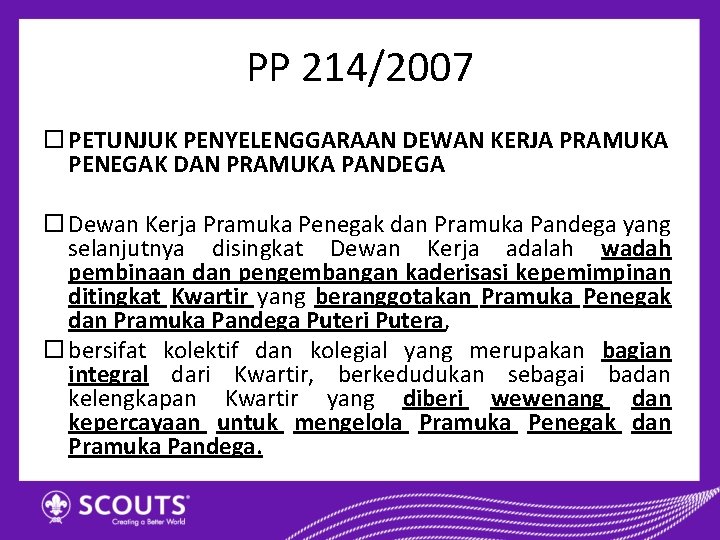 PP 214/2007

☐ PETUNJUK PENYELENGGARAAN DEWAN KERJA PRAMUKA PENEGAK DAN PRAMUKA PANDEGA

☐ Dewan Kerja Pramuka Penegak dan Pramuka Pandega yang selanjutnya disingkat Dewan Kerja adalah wadah pembinaan dan pengembangan kaderisasi kepemimpinan ditingkat Kwartir yang beranggotakan Pramuka Penegak dan Pramuka Pandega Puteri Putera,

☐ bersifat kolektif dan kolegial yang merupakan bagian integral dari Kwartir, berkedudukan sebagai badan kelengkapan Kwartir yang diberi wewenang dan kepercayaan untuk mengelola Pramuka Penegak dan Pramuka Pandega.

SCOUTS
Creating a Better World